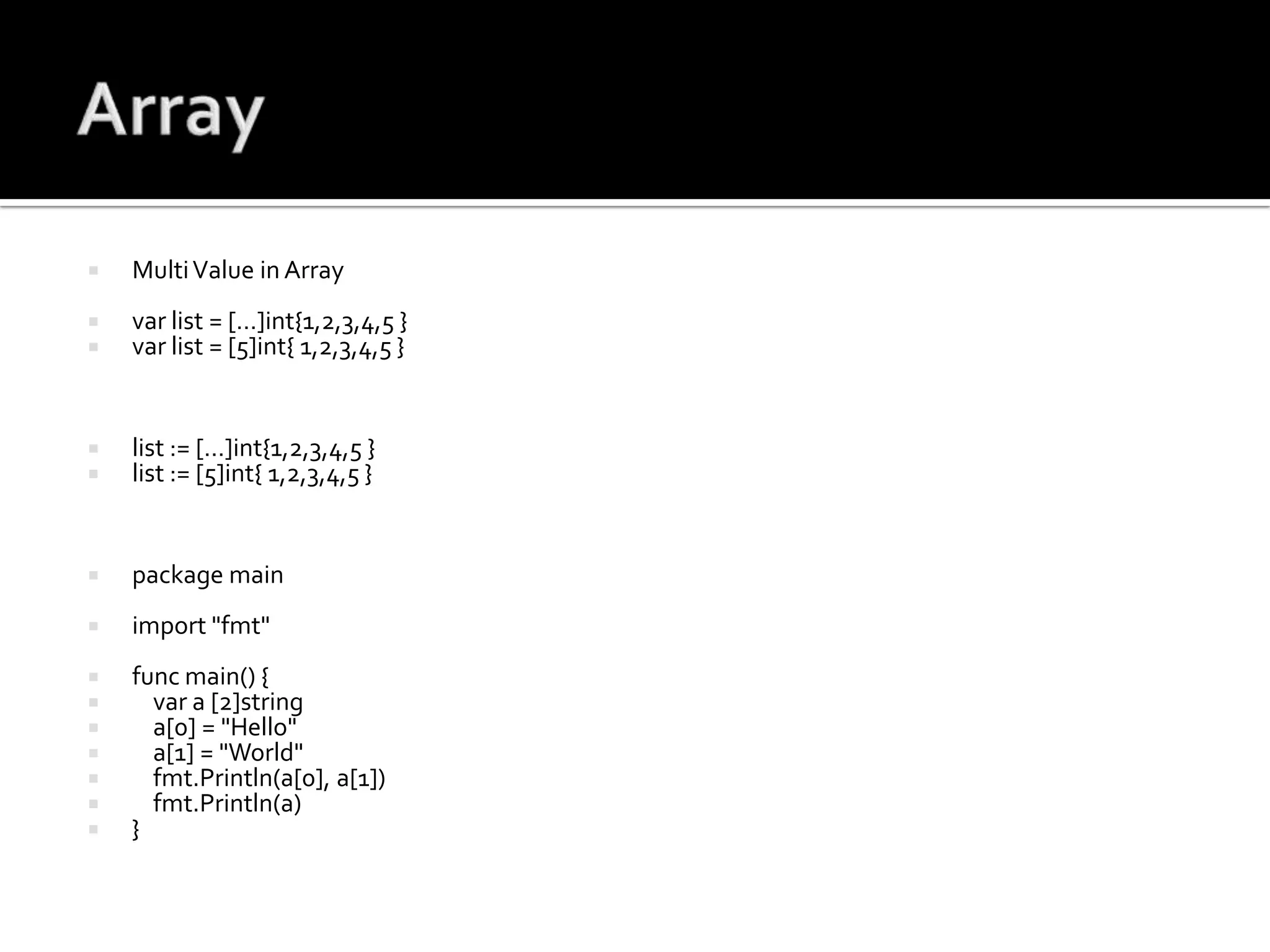 Array

Multi Value in Array

var list = [...]int{1,2,3,4,5 }
var list = [5]int{ 1,2,3,4,5 }

list := [...]int{1,2,3,4,5 }
list := [5]int{ 1,2,3,4,5 }

package main

import "fmt"

func main() {
var a [2]string
a[0] = "Hello"
a[1] = "World"
fmt.Println(a[0], a[1])
fmt.Println(a)
}